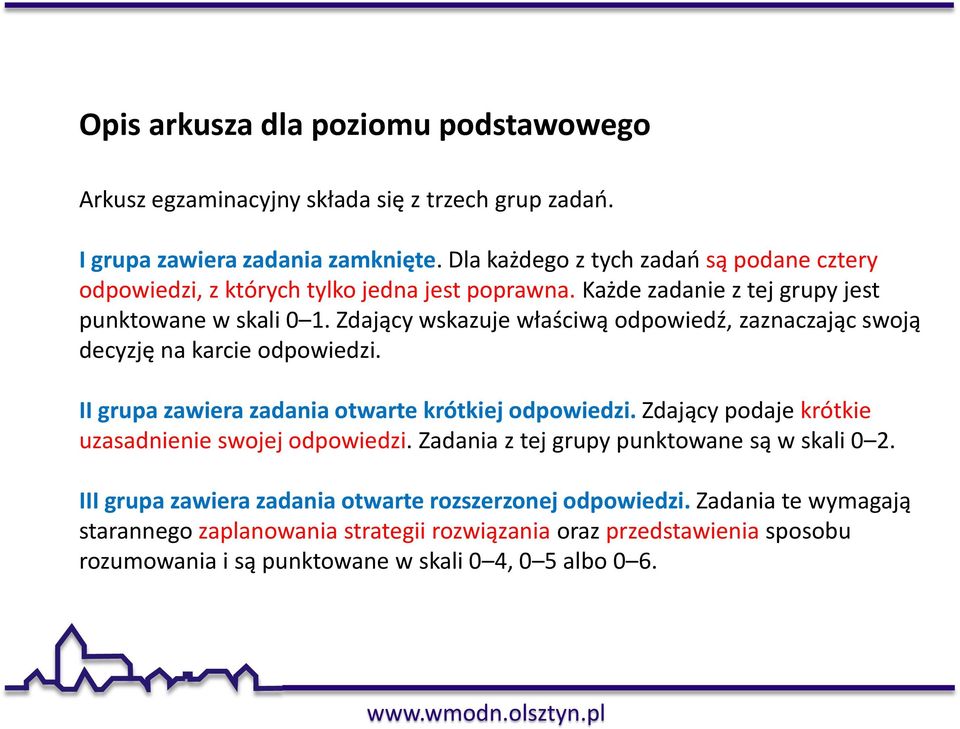 Opis arkusza dla poziomu podstawowego

Arkusz egzaminacyjny składa się z trzech grup zadań.

I grupa zawiera zadania zamknięte. Dla każdego z tych zadań są podane cztery odpowiedzi, z których tylko jedna jest poprawna. Każde zadanie z tej grupy jest punktowane w skali 0–1. Zdający wskazuje właściwą odpowiedź, zaznaczając swoją decyzję na karcie odpowiedzi.

II grupa zawiera zadania otwarte krótkiej odpowiedzi. Zdający podaje krótkie uzasadnienie swojej odpowiedzi. Zadania z tej grupy punktowane są w skali 0–2.

III grupa zawiera zadania otwarte rozszerzonej odpowiedzi. Zadania te wymagają starannego zaplanowania strategii rozwiązania oraz przedstawienia sposobu rozumowania i są punktowane w skali 0–4, 0–5 albo 0–6.

www.wmodn.olsztyn.pl